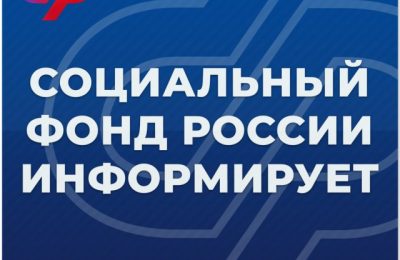 СОЦИАЛЬНЫЙ ФОНД РОССИИ ИНФОРМИРУЕТ